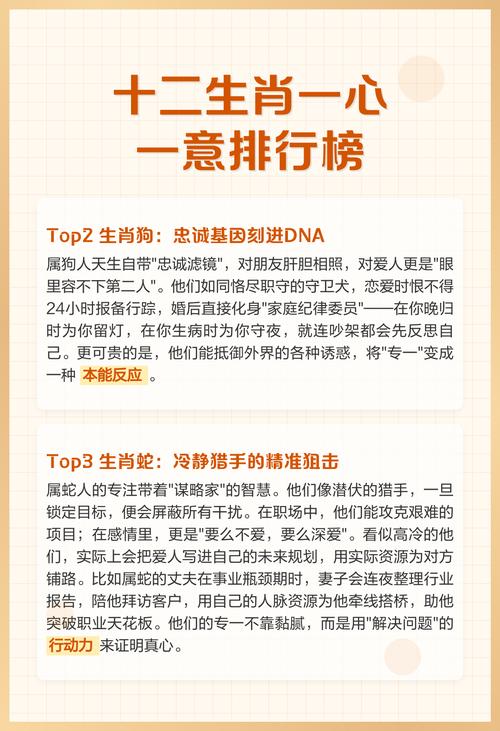 十二生肖一心一意排行榜

Top2 生肖狗：忠诚基因刻进DNA

属狗人天生自带"忠诚滤镜"，对朋友肝胆相照，对爱人更是"眼里容不下第二人"。他们如同恪尽职守的守卫犬，恋爱时恨不得24小时报备行踪，婚后直接化身"家庭纪律委员"——在你晚归时为你留灯，在你生病时为你守夜，就连吵架都会先反思自己。更可贵的是，他们能抵御外界的各种诱惑，将"专一"变成一种 本能反应 。

Top3 生肖蛇：冷静猎手的精准狙击

属蛇人的专注带着"谋略家"的智慧。他们像潜伏的猎手，一旦锁定目标，便会屏蔽所有干扰。在职场中，他们能攻克艰难的项目；在感情里，更是"要么不爱，要么深爱"。看似高冷的他们，实际上会把爱人写进自己的未来规划，用实际资源为对方铺路。比如属蛇的丈夫在事业瓶颈期时，妻子会连夜整理行业报告，陪他拜访客户，用自己的人脉资源为他牵线搭桥，助他突破职业天花板。他们的专一不靠黏腻，而是用"解决问题"的 行动力 来证明真心。